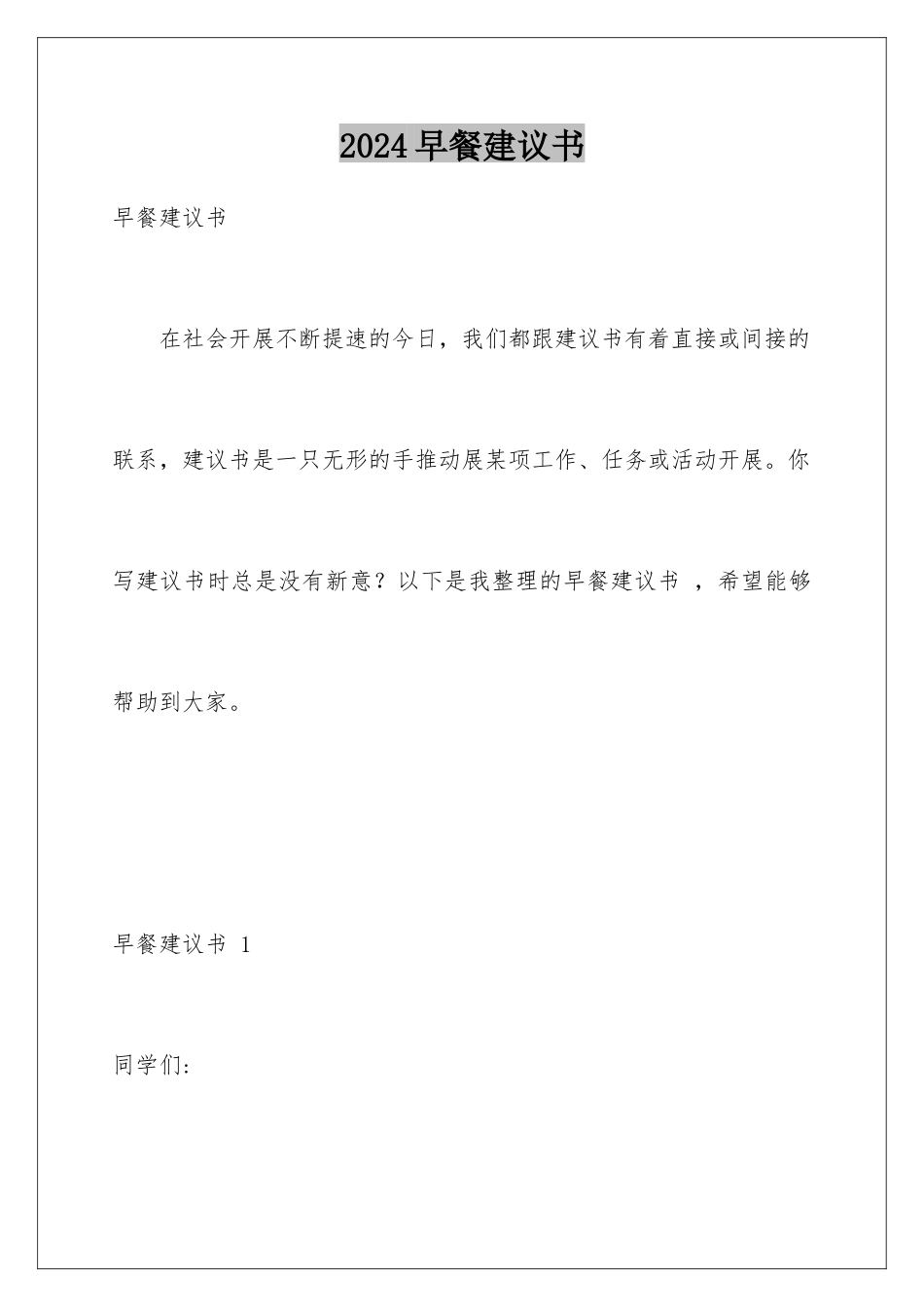 2024早餐建议书

早餐建议书

在社会开展不断提速的今日，我们都跟建议书有着直接或间接的联系，建议书是一只无形的手推动展某项工作、任务或活动开展。你写建议书时总是没有新意？以下是我整理的早餐建议书 ，希望能够帮助到大家。

早餐建议书 1

同学们: